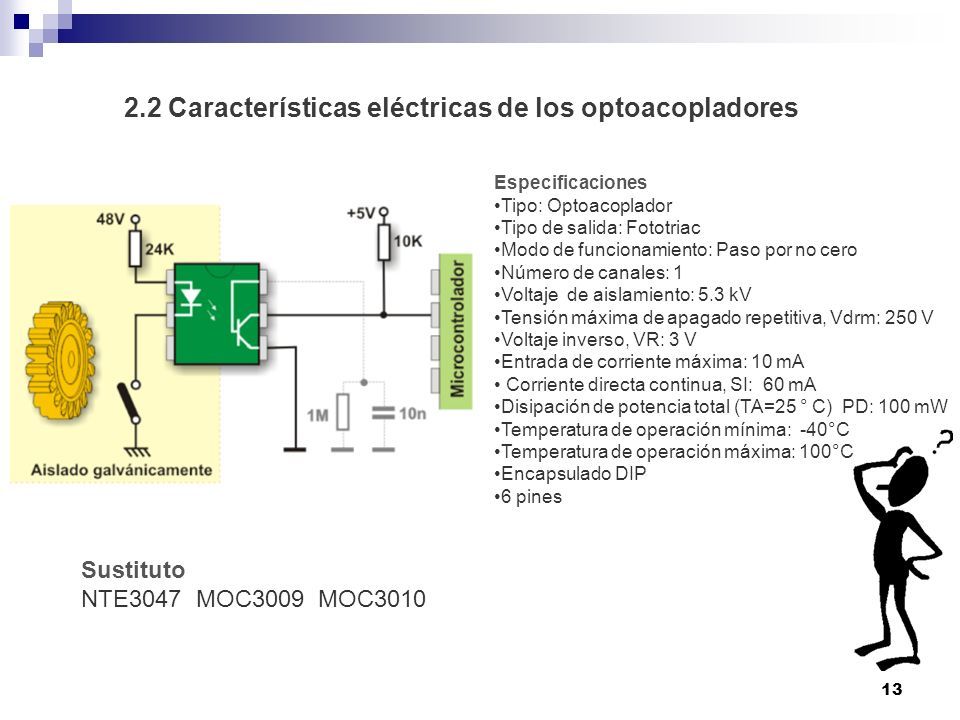 2.2 Características eléctricas de los optoacopladores

48V
24K
+5V
10K
Microcontrolador
1M
10n
Aislado galvánicamente

Especificaciones
•Tipo: Optoacoplador
•Tipo de salida: Fototriac
•Modo de funcionamiento: Paso por no cero
•Número de canales: 1
•Voltaje de aislamiento: 5.3 kV
•Tensión máxima de apagado repetitiva, Vdrm: 250 V
•Voltaje inverso, VR: 3 V
•Entrada de corriente máxima: 10 mA
• Corriente directa continua, SI: 60 mA
•Disipación de potencia total (TA=25 ° C) PD: 100 mW
•Temperatura de operación mínima: -40°C
•Temperatura de operación máxima: 100°C
•Encapsulado DIP
•6 pines

?

Sustituto
NTE3047 MOC3009 MOC3010

13